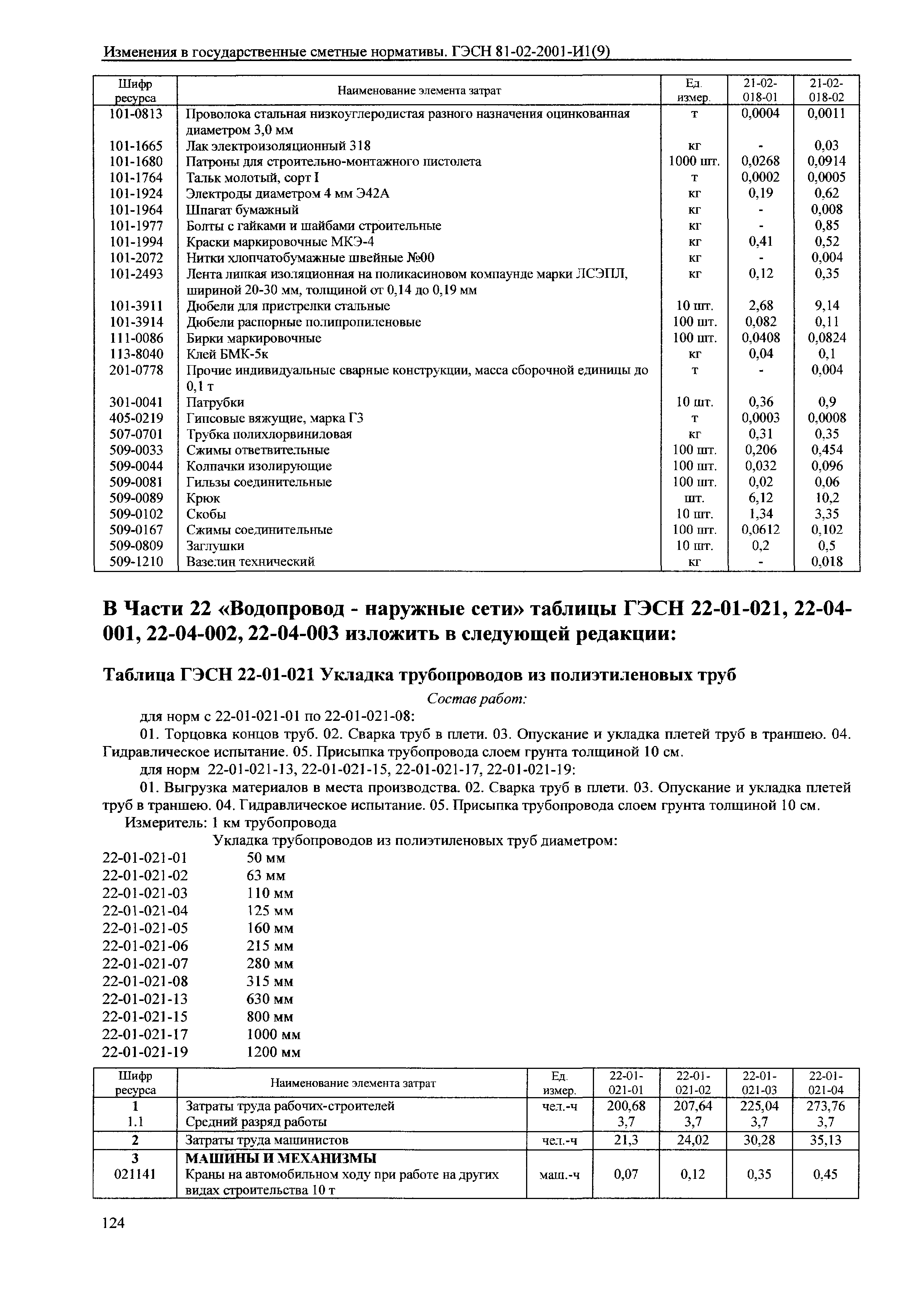 Изменения в государственные сметные нормативы. ГЭСН 81-02-2001-И1(9)

| Шифр ресурса | Наименование элемента затрат | Ед. измер. | 21-02-018-01 | 21-02-018-02 |
|---|---|---|---|---|
| 101-0813 | Проволока стальная низкоуглеродистая разного назначения оцинкованная диаметром 3,0 мм | т | 0,0004 | 0,0011 |
| 101-1665 | Лак электроизоляционный 318 | кг | - | 0,03 |
| 101-1680 | Патроны для строительно-монтажного пистолета | 1000 шт. | 0,0268 | 0,0914 |
| 101-1764 | Тальк молотый, сорт I | т | 0,0002 | 0,0005 |
| 101-1924 | Электроды диаметром 4 мм Э42А | кг | 0,19 | 0,62 |
| 101-1964 | Шпагат бумажный | кг | - | 0,008 |
| 101-1977 | Болты с гайками и шайбами строительные | кг | - | 0,85 |
| 101-1994 | Краски маркировочные МКЭ-4 | кг | 0,41 | 0,52 |
| 101-2072 | Нитки хлопчатобумажные швейные №00 | кг | - | 0,004 |
| 101-2493 | Лента липкая изоляционная на поликасиновом компаунде марки ЛСЭПЛ, шириной 20-30 мм, толщиной от 0,14 до 0,19 мм | кг | 0,12 | 0,35 |
| 101-3911 | Дюбели для пристрелки стальные | 10 шт. | 2,68 | 9,14 |
| 101-3914 | Дюбели распорные полипропиленовые | 100 шт. | 0,082 | 0,11 |
| 111-0086 | Бирки маркировочные | 100 шт. | 0,0408 | 0,0824 |
| 113-8040 | Клей БМК-5к | кг | 0,04 | 0,1 |
| 201-0778 | Прочие индивидуальные сварные конструкции, масса сборочной единицы до 0,1 т | т | - | 0,004 |
| 301-0041 | Патрубки | 10 шт. | 0,36 | 0,9 |
| 405-0219 | Гипсовые вяжущие, марка Г3 | т | 0,0003 | 0,0008 |
| 507-0701 | Трубка полихлорвиниловая | кг | 0,31 | 0,35 |
| 509-0033 | Сжимы ответвительные | 100 шт. | 0,206 | 0,454 |
| 509-0044 | Колпачки изолирующие | 100 шт. | 0,032 | 0,096 |
| 509-0081 | Гильзы соединительные | 100 шт. | 0,02 | 0,06 |
| 509-0089 | Крюк | шт. | 6,12 | 10,2 |
| 509-0102 | Скобы | 10 шт. | 1,34 | 3,35 |
| 509-0167 | Сжимы соединительные | 100 шт. | 0,0612 | 0,102 |
| 509-0809 | Заглушки | 10 шт. | 0,2 | 0,5 |
| 509-1210 | Вазелин технический | кг | - | 0,018 |

В Части 22 «Водопровод - наружные сети» таблицы ГЭСН 22-01-021, 22-04-001, 22-04-002, 22-04-003 изложить в следующей редакции:

Таблица ГЭСН 22-01-021 Укладка трубопроводов из полиэтиленовых труб

Состав работ:

для норм с 22-01-021-01 по 22-01-021-08:

01. Торцовка концов труб. 02. Сварка труб в плети. 03. Опускание и укладка плетей труб в траншею. 04. Гидравлическое испытание. 05. Присыпка трубопровода слоем грунта толщиной 10 см.

для норм 22-01-021-13, 22-01-021-15, 22-01-021-17, 22-01-021-19:

01. Выгрузка материалов в места производства. 02. Сварка труб в плети. 03. Опускание и укладка плетей труб в траншею. 04. Гидравлическое испытание. 05. Присыпка трубопровода слоем грунта толщиной 10 см.

Измеритель: 1 км трубопровода

Укладка трубопроводов из полиэтиленовых труб диаметром:

22-01-021-01 50 мм
22-01-021-02 63 мм
22-01-021-03 110 мм
22-01-021-04 125 мм
22-01-021-05 160 мм
22-01-021-06 215 мм
22-01-021-07 280 мм
22-01-021-08 315 мм
22-01-021-13 630 мм
22-01-021-15 800 мм
22-01-021-17 1000 мм
22-01-021-19 1200 мм

| Шифр ресурса | Наименование элемента затрат | Ед. измер. | 22-01-021-01 | 22-01-021-02 | 22-01-021-03 | 22-01-021-04 |
|---|---|---|---|---|---|---|
| 1 | Затраты труда рабочих-строителей | чел.-ч | 200,68 | 207,64 | 225,04 | 273,76 |
| 1.1 | Средний разряд работы | | 3,7 | 3,7 | 3,7 | 3,7 |
| 2 | Затраты труда машинистов | чел.-ч | 21,3 | 24,02 | 30,28 | 35,13 |
| 3 | МАШИНЫ И МЕХАНИЗМЫ | | | | | |
| 021141 | Краны на автомобильном ходу при работе на других видах строительства 10 т | маш.-ч | 0,07 | 0,12 | 0,35 | 0,45 |

124